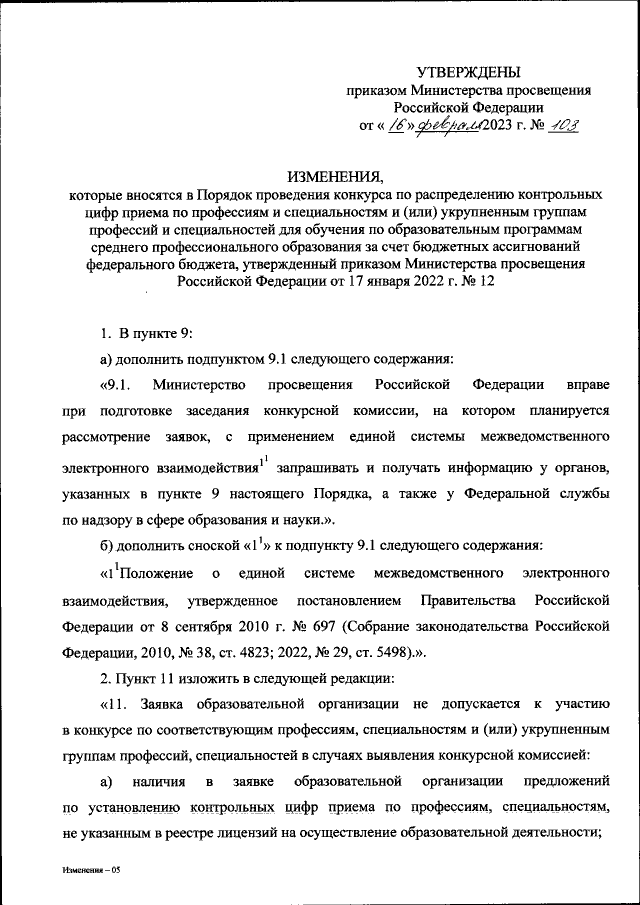 УТВЕРЖДЕНЫ
приказом Министерства просвещения
Российской Федерации
от « 16 » февраля 2023 г. № 103

ИЗМЕНЕНИЯ,
которые вносятся в Порядок проведения конкурса по распределению контрольных цифр приема по профессиям и специальностям и (или) укрупненным группам профессий и специальностей для обучения по образовательным программам среднего профессионального образования за счет бюджетных ассигнований федерального бюджета, утвержденный приказом Министерства просвещения Российской Федерации от 17 января 2022 г. № 12

1. В пункте 9:

а) дополнить подпунктом 9.1 следующего содержания:

«9.1. Министерство просвещения Российской Федерации вправе при подготовке заседания конкурсной комиссии, на котором планируется рассмотрение заявок, с применением единой системы межведомственного электронного взаимодействия$^{1^1}$ запрашивать и получать информацию у органов, указанных в пункте 9 настоящего Порядка, а также у Федеральной службы по надзору в сфере образования и науки.».

б) дополнить сноской «$1^1$» к подпункту 9.1 следующего содержания:

«$1^1$Положение о единой системе межведомственного электронного взаимодействия, утвержденное постановлением Правительства Российской Федерации от 8 сентября 2010 г. № 697 (Собрание законодательства Российской Федерации, 2010, № 38, ст. 4823; 2022, № 29, ст. 5498).».

2. Пункт 11 изложить в следующей редакции:

«11. Заявка образовательной организации не допускается к участию в конкурсе по соответствующим профессиям, специальностям и (или) укрупненным группам профессий, специальностей в случаях выявления конкурсной комиссией:

а) наличия в заявке образовательной организации предложений по установлению контрольных цифр приема по профессиям, специальностям, не указанным в реестре лицензий на осуществление образовательной деятельности;

Изменения – 05